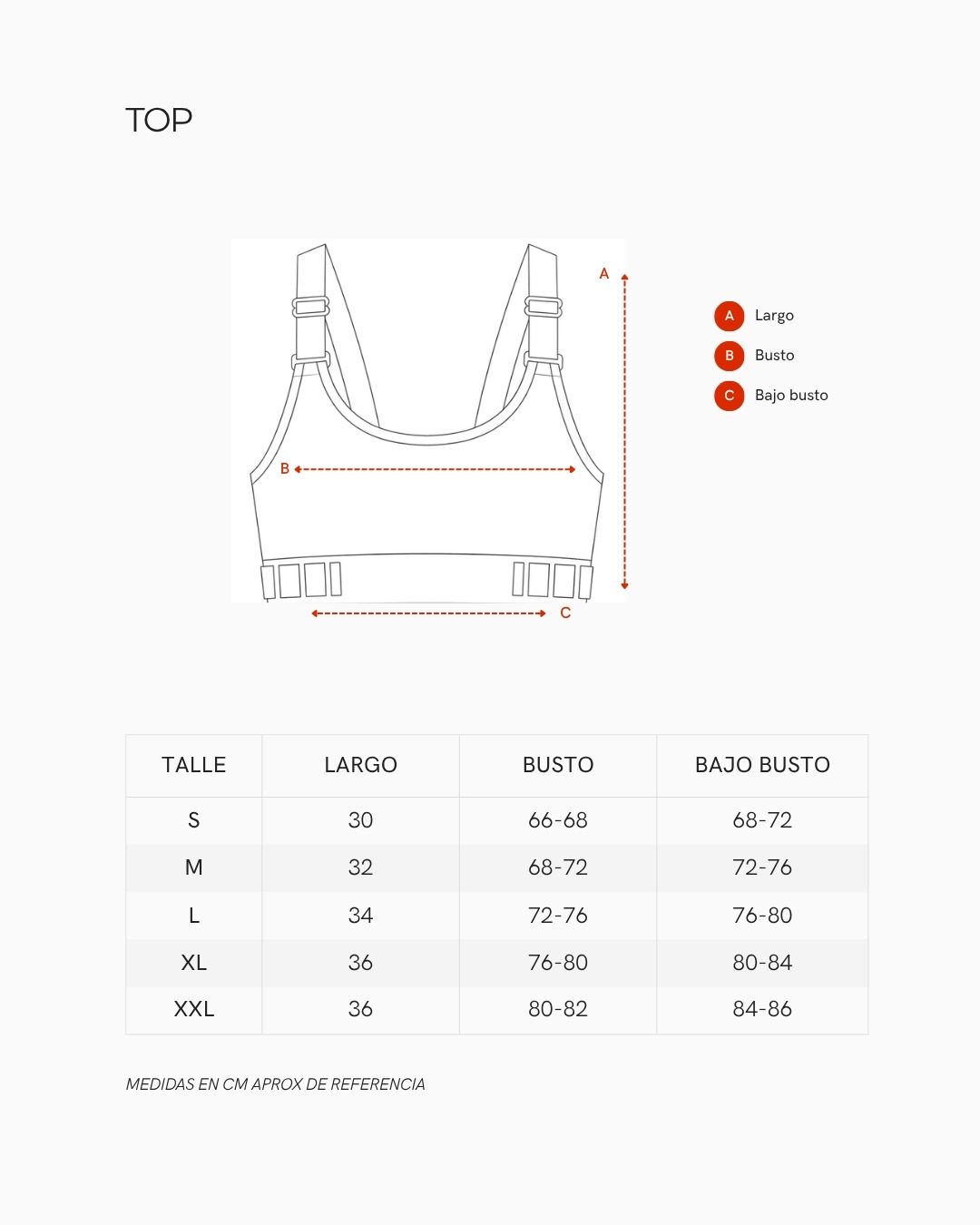 TOP

A

B

C

A Largo
B Busto
C Bajo busto

| TALLE | LARGO | BUSTO | BAJO BUSTO |
|---|---|---|---|
| S | 30 | 66-68 | 68-72 |
| M | 32 | 68-72 | 72-76 |
| L | 34 | 72-76 | 76-80 |
| XL | 36 | 76-80 | 80-84 |
| XXL | 36 | 80-82 | 84-86 |

MEDIDAS EN CM APROX DE REFERENCIA